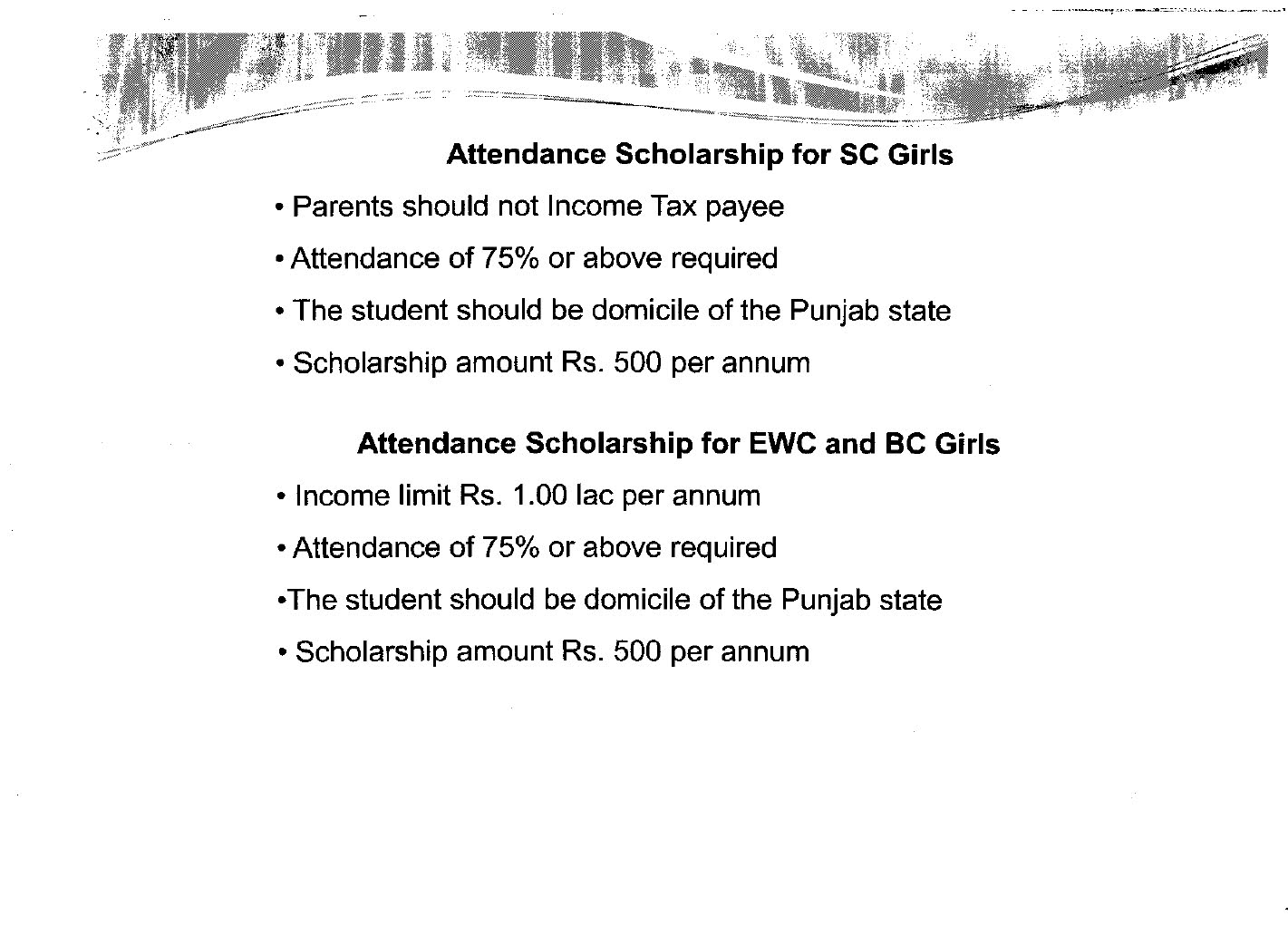 Attendance Scholarship for SC Girls

• Parents should not Income Tax payee

• Attendance of 75% or above required

• The student should be domicile of the Punjab state

• Scholarship amount Rs. 500 per annum

Attendance Scholarship for EWC and BC Girls

• Income limit Rs. 1.00 lac per annum

• Attendance of 75% or above required

•The student should be domicile of the Punjab state

• Scholarship amount Rs. 500 per annum